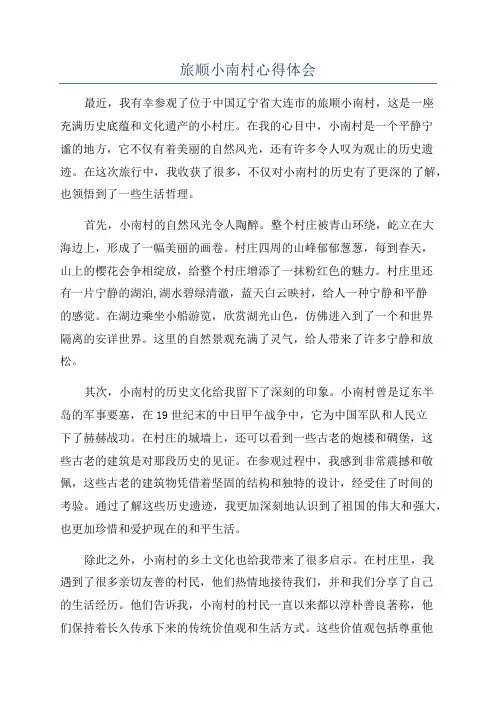 旅顺小南村心得体会

最近，我有幸参观了位于中国辽宁省大连市的旅顺小南村，这是一座充满历史底蕴和文化遗产的小村庄。在我的心目中，小南村是一个平静宁谧的地方，它不仅有着美丽的自然风光，还有许多令人叹为观止的历史遗迹。在这次旅行中，我收获了很多，不仅对小南村的历史有了更深的了解，也领悟到了一些生活哲理。

首先，小南村的自然风光令人陶醉。整个村庄被青山环绕，屹立在大海边上，形成了一幅美丽的画卷。村庄四周的山峰郁郁葱葱，每到春天，山上的樱花会争相绽放，给整个村庄增添了一抹粉红色的魅力。村庄里还有一片宁静的湖泊,湖水碧绿清澈，蓝天白云映衬，给人一种宁静和平静的感觉。在湖边乘坐小船游览，欣赏湖光山色，仿佛进入到了一个和世界隔离的安详世界。这里的自然景观充满了灵气，给人带来了许多宁静和放松。

其次，小南村的历史文化给我留下了深刻的印象。小南村曾是辽东半岛的军事要塞，在19世纪末的中日甲午战争中，它为中国军队和人民立下了赫赫战功。在村庄的城墙上，还可以看到一些古老的炮楼和碉堡，这些古老的建筑是对那段历史的见证。在参观过程中，我感到非常震撼和敬佩，这些古老的建筑物凭借着坚固的结构和独特的设计，经受住了时间的考验。通过了解这些历史遗迹，我更加深刻地认识到了祖国的伟大和强大，也更加珍惜和爱护现在的和平生活。

除此之外，小南村的乡土文化也给我带来了很多启示。在村庄里，我遇到了很多亲切友善的村民，他们热情地接待我们，并和我们分享了自己的生活经历。他们告诉我，小南村的村民一直以来都以淳朴善良著称，他们保持着长久传承下来的传统价值观和生活方式。这些价值观包括尊重他